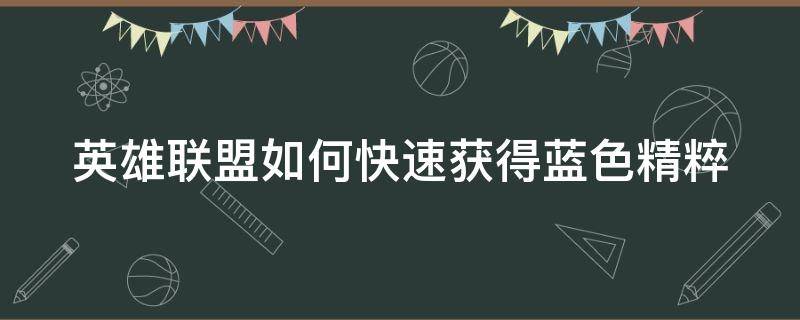 英雄联盟如何快速获得蓝色精粹